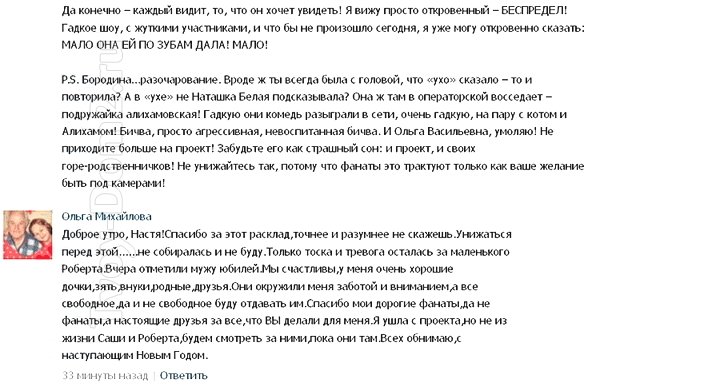 Да конечно – каждый видит, то, что он хочет увидеть! Я вижу просто откровенный – БЕСПРЕДЕЛ! Гадкое шоу, с жуткими участниками, и что бы не произошло сегодня, я уже могу откровенно сказать: МАЛО ОНА ЕЙ ПО ЗУБАМ ДАЛА! МАЛО!

P.S. Бородина...разочарование. Вроде ж ты всегда была с головой, что «ухо» сказало – то и повторила? А в «ухе» не Наташка Белая подсказывала? Она ж там в операторской восседает – подружайка алихамовская! Гадкую они комедь разыграли в сети, очень гадкую, на пару с котом и Алихамом! Бичва, просто агрессивная, невоспитанная бичва. И Ольга Васильевна, умоляю! Не приходите больше на проект! Забудьте его как страшный сон: и проект, и своих горе-родственничков! Не унижайтесь так, потому что фанаты это трактуют только как ваше желание быть под камерами!

Ольга Михайлова
Доброе утро, Настя!Спасибо за этот расклад,точнее и разумнее не скажешь.Унижаться перед этой......не собиралась и не буду.Только тоска и тревога осталась за маленького Роберта.Вчера отметили мужу юбилей.Мы счастливы,у меня очень хорошие дочки,зять,внуки,родные,друзья.Они окружили меня заботой и вниманием,а все свободное,да и не свободное буду отдавать им.Спасибо мои дорогие фанаты,да не фанаты,а настоящие друзья за все,что ВЫ делали для меня.Я ушла с проекта,но не из жизни Саши и Роберта,будем смотреть за ними,пока они там.Всех обнимаю,с наступающим Новым Годом.

33 минуты назад | Ответить